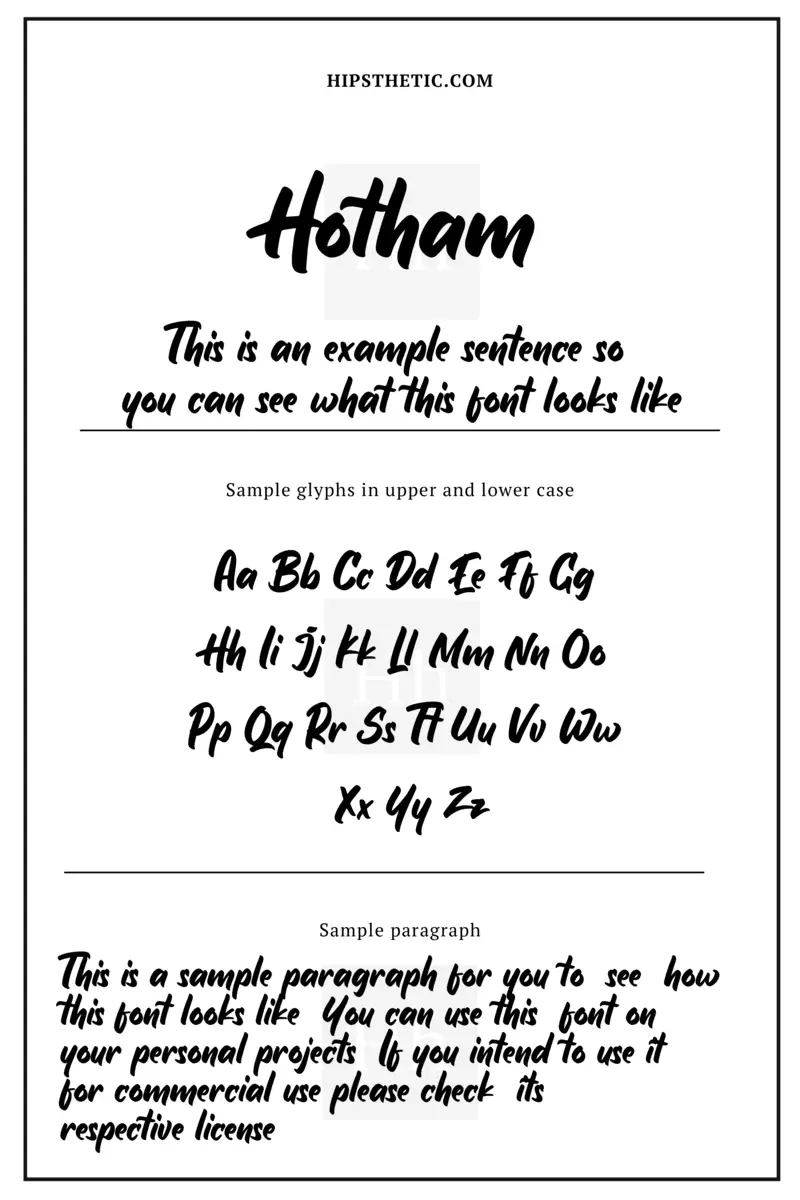 HIPSTHETIC.COM

Hotham

This is an example sentence so you can see what this font looks like

Sample glyphs in upper and lower case

Aa Bb Cc Dd Ee Ff Gg
Hh Ii Jj Kk Ll Mm Nn Oo
Pp Qq Rr Ss Tt Uu Vv Ww
Xx Yy Zz

Sample paragraph

This is a sample paragraph for you to see how this font looks like You can use this font on your personal projects If you intend to use it for commercial use please check its respective license